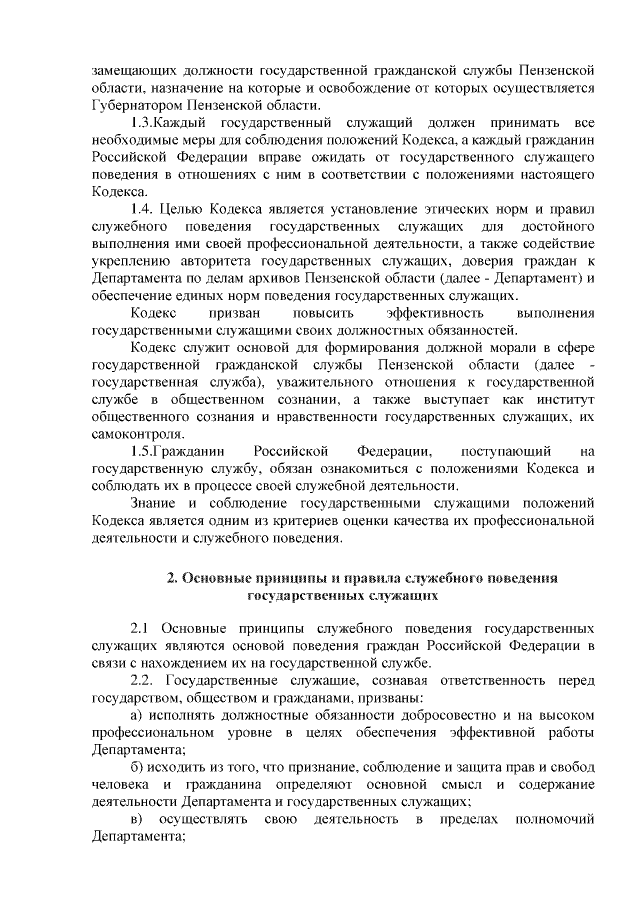 замещающих должности государственной гражданской службы Пензенской области, назначение на которые и освобождение от которых осуществляется Губернатором Пензенской области.

1.3.Каждый государственный служащий должен принимать все необходимые меры для соблюдения положений Кодекса, а каждый гражданин Российской Федерации вправе ожидать от государственного служащего поведения в отношениях с ним в соответствии с положениями настоящего Кодекса.

1.4. Целью Кодекса является установление этических норм и правил служебного поведения государственных служащих для достойного выполнения ими своей профессиональной деятельности, а также содействие укреплению авторитета государственных служащих, доверия граждан к Департамента по делам архивов Пензенской области (далее - Департамент) и обеспечение единых норм поведения государственных служащих.

Кодекс призван повысить эффективность выполнения государственными служащими своих должностных обязанностей.

Кодекс служит основой для формирования должной морали в сфере государственной гражданской службы Пензенской области (далее - государственная служба), уважительного отношения к государственной службе в общественном сознании, а также выступает как институт общественного сознания и нравственности государственных служащих, их самоконтроля.

1.5.Гражданин Российской Федерации, поступающий на государственную службу, обязан ознакомиться с положениями Кодекса и соблюдать их в процессе своей служебной деятельности.

Знание и соблюдение государственными служащими положений Кодекса является одним из критериев оценки качества их профессиональной деятельности и служебного поведения.

2. Основные принципы и правила служебного поведения государственных служащих

2.1 Основные принципы служебного поведения государственных служащих являются основой поведения граждан Российской Федерации в связи с нахождением их на государственной службе.

2.2. Государственные служащие, сознавая ответственность перед государством, обществом и гражданами, призваны:

а) исполнять должностные обязанности добросовестно и на высоком профессиональном уровне в целях обеспечения эффективной работы Департамента;

б) исходить из того, что признание, соблюдение и защита прав и свобод человека и гражданина определяют основной смысл и содержание деятельности Департамента и государственных служащих;

в) осуществлять свою деятельность в пределах полномочий Департамента;